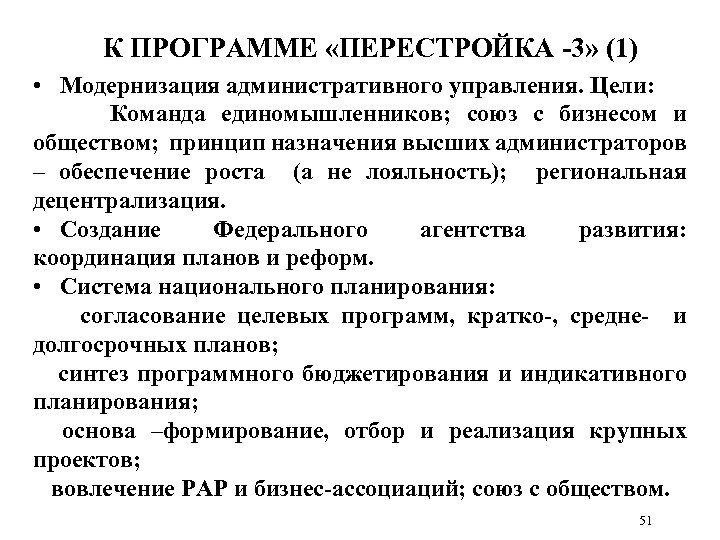 К ПРОГРАММЕ «ПЕРЕСТРОЙКА -3» (1)

• Модернизация административного управления. Цели:

Команда единомышленников; союз с бизнесом и обществом; принцип назначения высших администраторов – обеспечение роста (а не лояльность); региональная децентрализация.

• Создание Федерального агентства развития: координация планов и реформ.

• Система национального планирования:

согласование целевых программ, кратко-, средне- и долгосрочных планов;

синтез программного бюджетирования и индикативного планирования;

основа –формирование, отбор и реализация крупных проектов;

вовлечение РАР и бизнес-ассоциаций; союз с обществом.

51